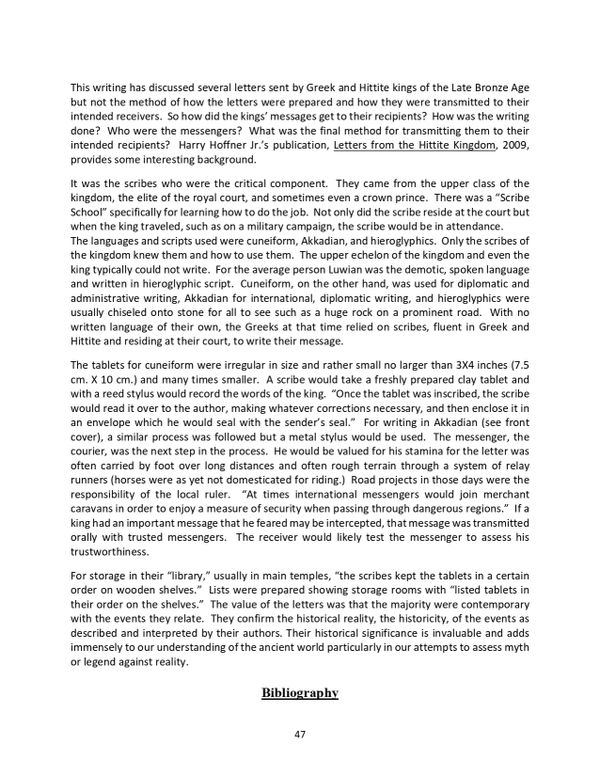 This writing has discussed several letters sent by Greek and Hittite kings of the Late Bronze Age but not the method of how the letters were prepared and how they were transmitted to their intended receivers. So how did the kings' messages get to their recipients? How was the writing done? Who were the messengers? What was the final method for transmitting them to their intended recipients? Harry Hoffner Jr.'s publication, Letters from the Hittite Kingdom, 2009, provides some interesting background.

It was the scribes who were the critical component. They came from the upper class of the kingdom, the elite of the royal court, and sometimes even a crown prince. There was a "Scribe School" specifically for learning how to do the job. Not only did the scribe reside at the court but when the king traveled, such as on a military campaign, the scribe would be in attendance.
The languages and scripts used were cuneiform, Akkadian, and hieroglyphics. Only the scribes of the kingdom knew them and how to use them. The upper echelon of the kingdom and even the king typically could not write. For the average person Luwian was the demotic, spoken language and written in hieroglyphic script. Cuneiform, on the other hand, was used for diplomatic and administrative writing, Akkadian for international, diplomatic writing, and hieroglyphics were usually chiseled onto stone for all to see such as a huge rock on a prominent road. With no written language of their own, the Greeks at that time relied on scribes, fluent in Greek and Hittite and residing at their court, to write their message.

The tablets for cuneiform were irregular in size and rather small no larger than 3X4 inches (7.5 cm. X 10 cm.) and many times smaller. A scribe would take a freshly prepared clay tablet and with a reed stylus would record the words of the king. "Once the tablet was inscribed, the scribe would read it over to the author, making whatever corrections necessary, and then enclose it in an envelope which he would seal with the sender's seal." For writing in Akkadian (see front cover), a similar process was followed but a metal stylus would be used. The messenger, the courier, was the next step in the process. He would be valued for his stamina for the letter was often carried by foot over long distances and often rough terrain through a system of relay runners (horses were as yet not domesticated for riding.) Road projects in those days were the responsibility of the local ruler. "At times international messengers would join merchant caravans in order to enjoy a measure of security when passing through dangerous regions." If a king had an important message that he feared may be intercepted, that message was transmitted orally with trusted messengers. The receiver would likely test the messenger to assess his trustworthiness.

For storage in their "library," usually in main temples, "the scribes kept the tablets in a certain order on wooden shelves." Lists were prepared showing storage rooms with "listed tablets in their order on the shelves." The value of the letters was that the majority were contemporary with the events they relate. They confirm the historical reality, the historicity, of the events as described and interpreted by their authors. Their historical significance is invaluable and adds immensely to our understanding of the ancient world particularly in our attempts to assess myth or legend against reality.

Bibliography

47